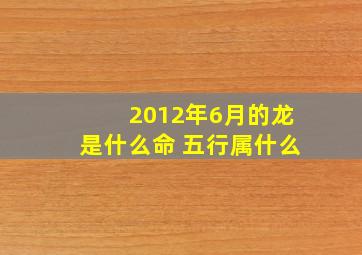 2012年6月的龙是什么命 五行属什么